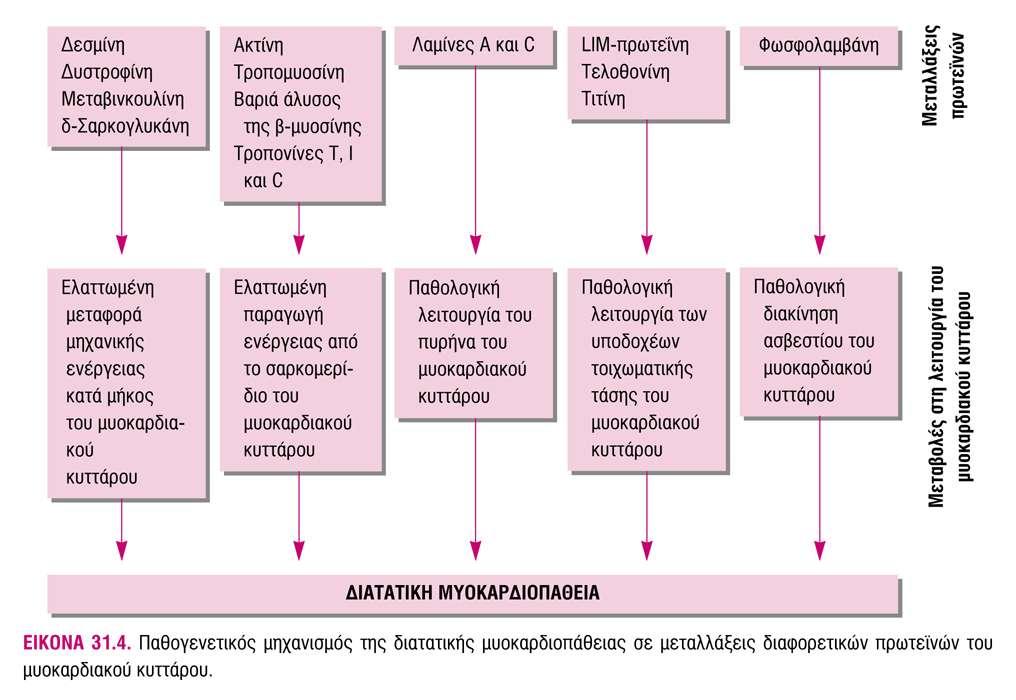 Δεσμίνη
Δυστροφίνη
Μεταβινκουλίνη
δ-Σαρκογλυκάνη

Ακτίνη
Τροπομυοσίνη
Βαριά άλυσος της β-μυοσίνης
Τροπονίνες Τ, Ι και C

Λαμίνες Α και C

LIM-πρωτεΐνη
Τελοθονίνη
Τιτίνη

Φωσφολαμβάνη

Μεταλλάξεις πρωτεϊνών

Ελαττωμένη μεταφορά μηχανικής ενέργειας κατά μήκος του μυοκαρδιακού κυττάρου

Ελαττωμένη παραγωγή ενέργειας από το σαρκομερίδιο του μυοκαρδιακού κυττάρου

Παθολογική λειτουργία του πυρήνα του μυοκαρδιακού κυττάρου

Παθολογική λειτουργία των υποδοχέων τοιχωματικής τάσης του μυοκαρδιακού κυττάρου

Παθολογική διακίνηση ασβεστίου του μυοκαρδιακού κυττάρου

Μεταβολές στη λειτουργία του μυοκαρδιακού κυττάρου

ΔΙΑΤΑΤΙΚΗ ΜΥΟΚΑΡΔΙΟΠΑΘΕΙΑ

ΕΙΚΟΝΑ 31.4. Παθογενετικός μηχανισμός της διατατικής μυοκαρδιοπάθειας σε μεταλλάξεις διαφορετικών πρωτεϊνών του μυοκαρδιακού κυττάρου.